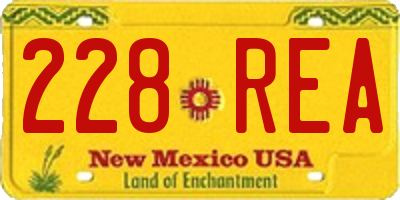 228 REA

New Mexico USA
Land of Enchantment